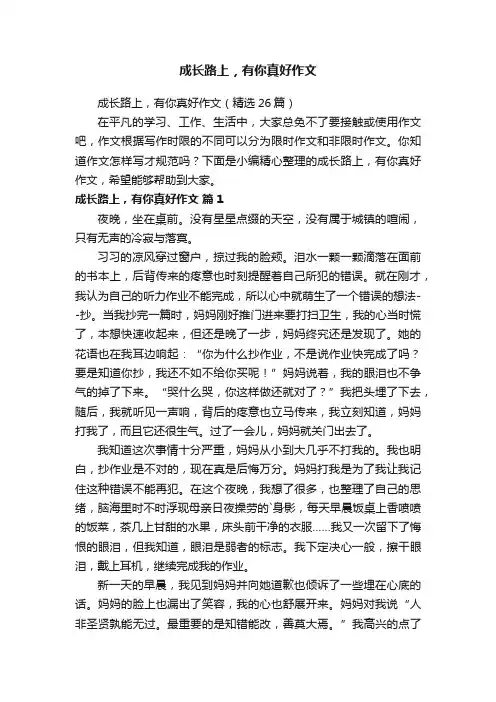 成长路上，有你真好作文

成长路上，有你真好作文（精选 26 篇）

在平凡的学习、工作、生活中，大家总免不了要接触或使用作文吧，作文根据写作时限的不同可以分为限时作文和非限时作文。你知道作文怎样写才规范吗？下面是小编精心整理的成长路上，有你真好作文，希望能够帮助到大家。

成长路上，有你真好作文 篇 1

夜晚，坐在桌前。没有星星点缀的天空，没有属于城镇的喧闹，只有无声的冷寂与落寞。

习习的凉风穿过窗户，掠过我的脸颊。泪水一颗一颗滴落在面前的书本上，后背传来的疼意也时刻提醒着自己所犯的错误。就在刚才，我认为自己的听力作业不能完成，所以心中就萌生了一个错误的想法--抄。当我抄完一篇时，妈妈刚好推门进来要打扫卫生，我的心当时慌了，本想快速收起来，但还是晚了一步，妈妈终究还是发现了。她的花语也在我耳边响起：“你为什么抄作业，不是说作业快完成了吗？要是知道你抄，我还不如不给你买呢！”妈妈说着，我的眼泪也不争气的掉了下来。“哭什么哭，你这样做还就对了？”我把头埋了下去，随后，我就听见一声响，背后的疼意也立马传来，我立刻知道，妈妈打我了，而且它还很生气。过了一会儿，妈妈就关门出去了。

我知道这次事情十分严重，妈妈从小到大几乎不打我的。我也明白，抄作业是不对的，现在真是后悔万分。妈妈打我是为了我让我记住这种错误不能再犯。在这个夜晚，我想了很多，也整理了自己的思绪，脑海里时不时浮现母亲日夜操劳的`身影，每天早晨饭桌上香喷喷的饭菜，茶几上甘甜的水果，床头前干净的衣服……我又一次留下了悔恨的眼泪，但我知道，眼泪是弱者的标志。我下定决心一般，擦干眼泪，戴上耳机，继续完成我的作业。

新一天的早晨，我见到妈妈并向她道歉也倾诉了一些埋在心底的话。妈妈的脸上也漏出了笑容，我的心也舒展开来。妈妈对我说“人非圣贤孰能无过。最重要的是知错能改，善莫大焉。”我高兴的点了